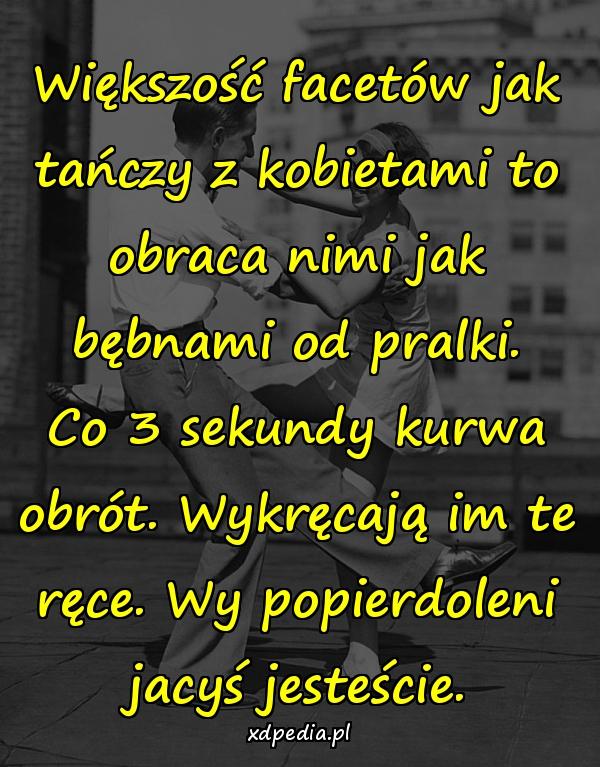 Większość facetów jak tańczy z kobietami to obraca nimi jak bębnami od pralki. Co 3 sekundy kurwa obrót. Wykręcają im te ręce. Wy popierdoleni jacyś jesteście.

xdpedia.pl